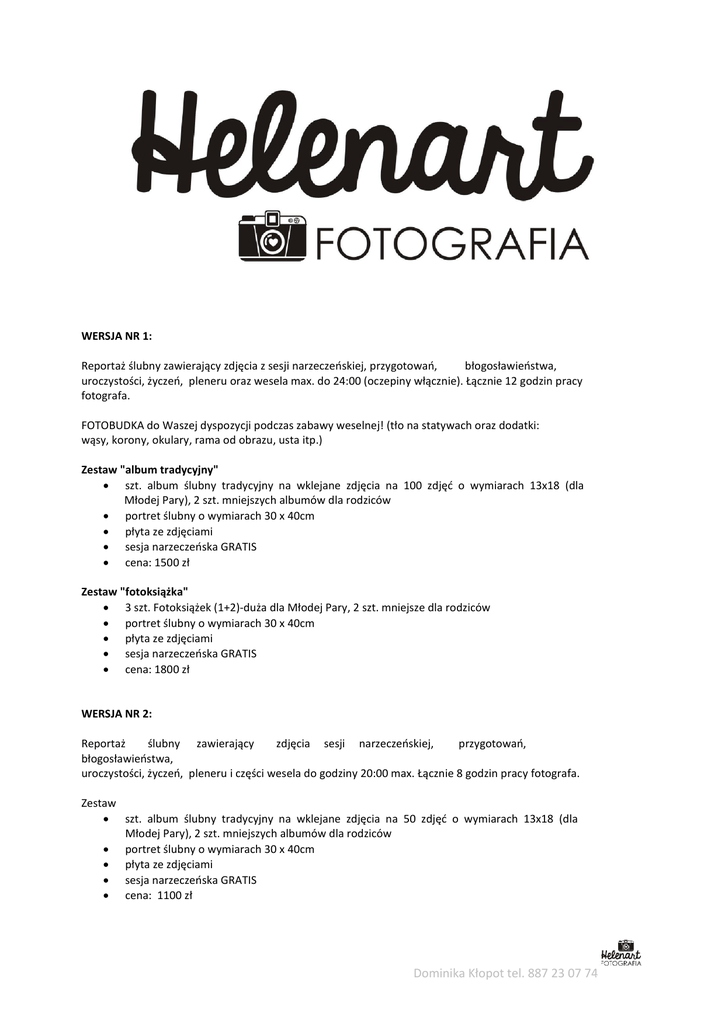 Helenart
FOTOGRAFIA

WERSJA NR 1:

Reportaż ślubny zawierający zdjęcia z sesji narzeczeńskiej, przygotowań, błogosławieństwa, uroczystości, życzeń, pleneru oraz wesela max. do 24:00 (oczepiny włącznie). Łącznie 12 godzin pracy fotografa.

FOTOBUDKA do Waszej dyspozycji podczas zabawy weselnej! (tło na statywach oraz dodatki: wąsy, korony, okulary, rama od obrazu, usta itp.)

Zestaw "album tradycyjny"
- szt. album ślubny tradycyjny na wklejane zdjęcia na 100 zdjęć o wymiarach 13x18 (dla Młodej Pary), 2 szt. mniejszych albumów dla rodziców
- portret ślubny o wymiarach 30 x 40cm
- płyta ze zdjęciami
- sesja narzeczeńska GRATIS
- cena: 1500 zł

Zestaw "fotoksiążka"
- 3 szt. Fotoksiążek (1+2)-duża dla Młodej Pary, 2 szt. mniejsze dla rodziców
- portret ślubny o wymiarach 30 x 40cm
- płyta ze zdjęciami
- sesja narzeczeńska GRATIS
- cena: 1800 zł

WERSJA NR 2:

Reportaż ślubny zawierający zdjęcia sesji narzeczeńskiej, przygotowań, błogosławieństwa, uroczystości, życzeń, pleneru i części wesela do godziny 20:00 max. Łącznie 8 godzin pracy fotografa.

Zestaw
- szt. album ślubny tradycyjny na wklejane zdjęcia na 50 zdjęć o wymiarach 13x18 (dla Młodej Pary), 2 szt. mniejszych albumów dla rodziców
- portret ślubny o wymiarach 30 x 40cm
- płyta ze zdjęciami
- sesja narzeczeńska GRATIS
- cena: 1100 zł

Helenart
FOTOGRAFIA
Dominika Kłopot tel. 887 23 07 74